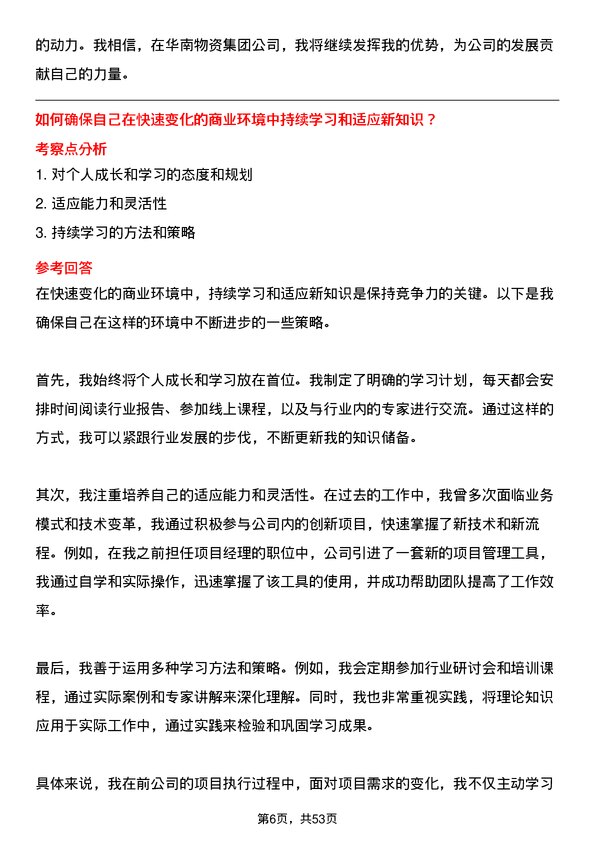 的动力。我相信，在华南物资集团公司，我将继续发挥我的优势，为公司的发展贡献自己的力量。

如何确保自己在快速变化的商业环境中持续学习和适应新知识？

考察点分析

1. 对个人成长和学习的态度和规划

2. 适应能力和灵活性

3. 持续学习的方法和策略

参考回答

在快速变化的商业环境中，持续学习和适应新知识是保持竞争力的关键。以下是我确保自己在这样的环境中不断进步的一些策略。

首先，我始终将个人成长和学习放在首位。我制定了明确的学习计划，每天都会安排时间阅读行业报告、参加线上课程，以及与行业内的专家进行交流。通过这样的方式，我可以紧跟行业发展的步伐，不断更新我的知识储备。

其次，我注重培养自己的适应能力和灵活性。在过去的工作中，我曾多次面临业务模式和技术变革，我通过积极参与公司内的创新项目，快速掌握了新技术和新流程。例如，在我之前担任项目经理的职位中，公司引进了一套新的项目管理工具，我通过自学和实际操作，迅速掌握了该工具的使用，并成功帮助团队提高了工作效率。

最后，我善于运用多种学习方法和策略。例如，我会定期参加行业研讨会和培训课程，通过实际案例和专家讲解来深化理解。同时，我也非常重视实践，将理论知识应用于实际工作中，通过实践来检验和巩固学习成果。

具体来说，我在前公司的项目执行过程中，面对项目需求的变化，我不仅主动学习

第6页，共53页